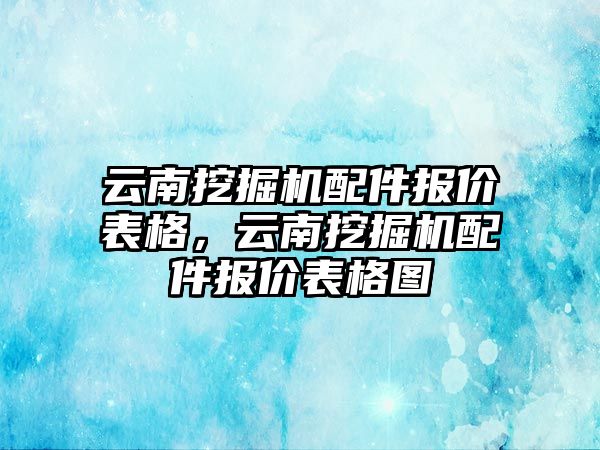 云南挖掘机配件报价表格，云南挖掘机配件报价表格图